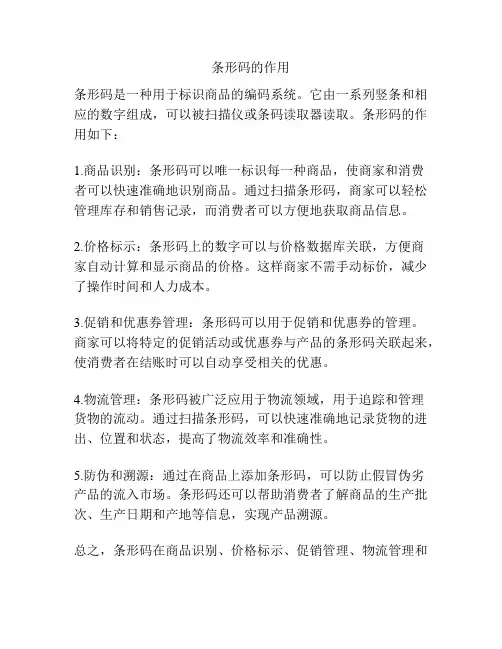 条形码的作用

条形码是一种用于标识商品的编码系统。它由一系列竖条和相应的数字组成，可以被扫描仪或条码读取器读取。条形码的作用如下：

1.商品识别：条形码可以唯一标识每一种商品，使商家和消费者可以快速准确地识别商品。通过扫描条形码，商家可以轻松管理库存和销售记录，而消费者可以方便地获取商品信息。

2.价格标示：条形码上的数字可以与价格数据库关联，方便商家自动计算和显示商品的价格。这样商家不需手动标价，减少了操作时间和人力成本。

3.促销和优惠券管理：条形码可以用于促销和优惠券的管理。商家可以将特定的促销活动或优惠券与产品的条形码关联起来，使消费者在结账时可以自动享受相关的优惠。

4.物流管理：条形码被广泛应用于物流领域，用于追踪和管理货物的流动。通过扫描条形码，可以快速准确地记录货物的进出、位置和状态，提高了物流效率和准确性。

5.防伪和溯源：通过在商品上添加条形码，可以防止假冒伪劣产品的流入市场。条形码还可以帮助消费者了解商品的生产批次、生产日期和产地等信息，实现产品溯源。

总之，条形码在商品识别、价格标示、促销管理、物流管理和